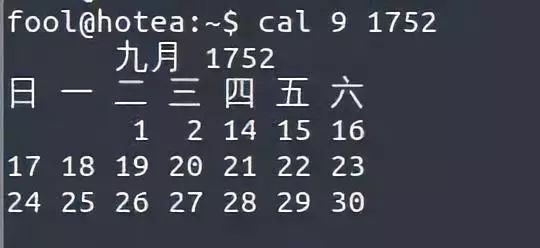 fool@hotea:~$ cal 9 1752
九月 1752

| 日 | 一 | 二 | 三 | 四 | 五 | 六 |
|---|---|---|---|---|---|---|
| | | 1 | 2 | 14 | 15 | 16 |
| 17 | 18 | 19 | 20 | 21 | 22 | 23 |
| 24 | 25 | 26 | 27 | 28 | 29 | 30 |